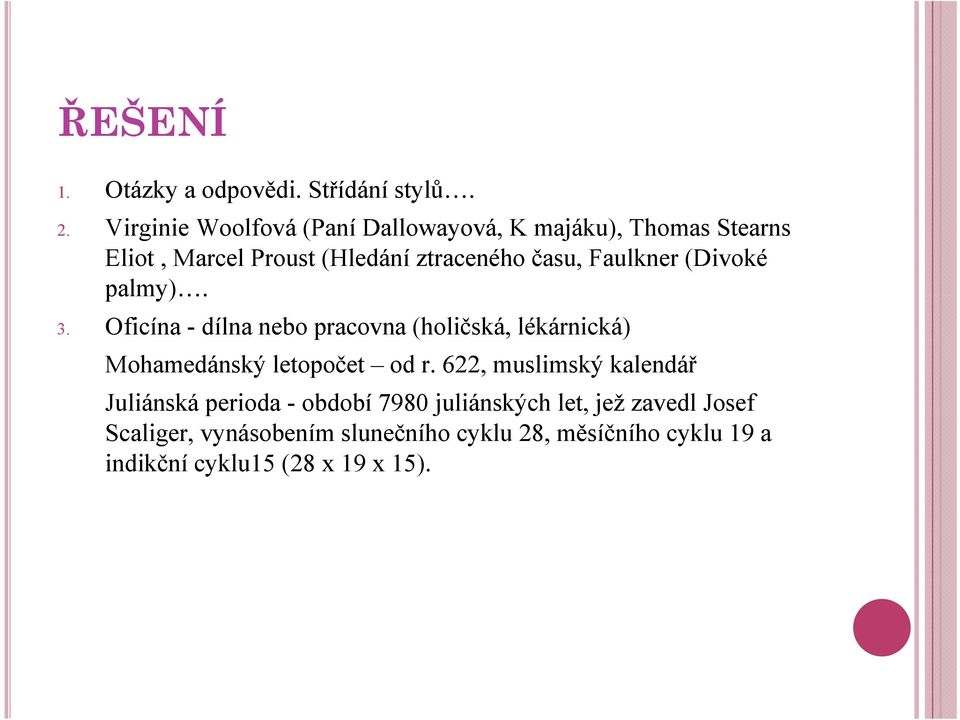 ŘEŠENÍ

1. Otázky a odpovědi. Střídání stylů….

2. Virginie Woolfová (Paní Dallowayová, K majáku), Thomas Stearns Eliot , Marcel Proust (Hledání ztraceného času, Faulkner (Divoké palmy)….

3. Oficína - dílna nebo pracovna (holičská, lékárnická)

Mohamedánský letopočet – od r. 622, muslimský kalendář

Juliánská perioda - období 7980 juliánských let, jež zavedl Josef Scaliger, vynásobením slunečního cyklu 28, měsíčního cyklu 19 a indikční cyklu15 (28 x 19 x 15).